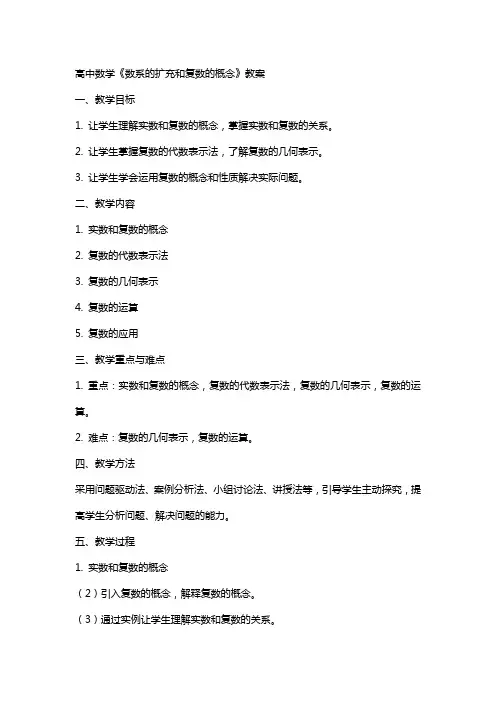 高中数学《数系的扩充和复数的概念》教案

一、教学目标

1. 让学生理解实数和复数的概念，掌握实数和复数的关系。

2. 让学生掌握复数的代数表示法，了解复数的几何表示。

3. 让学生学会运用复数的概念和性质解决实际问题。

二、教学内容

1. 实数和复数的概念

2. 复数的代数表示法

3. 复数的几何表示

4. 复数的运算

5. 复数的应用

三、教学重点与难点

1. 重点：实数和复数的概念，复数的代数表示法，复数的几何表示，复数的运算。

2. 难点：复数的几何表示，复数的运算。

四、教学方法

采用问题驱动法、案例分析法、小组讨论法、讲授法等，引导学生主动探究，提高学生分析问题、解决问题的能力。

五、教学过程

1. 实数和复数的概念

（2）引入复数的概念，解释复数的概念。

（3）通过实例让学生理解实数和复数的关系。